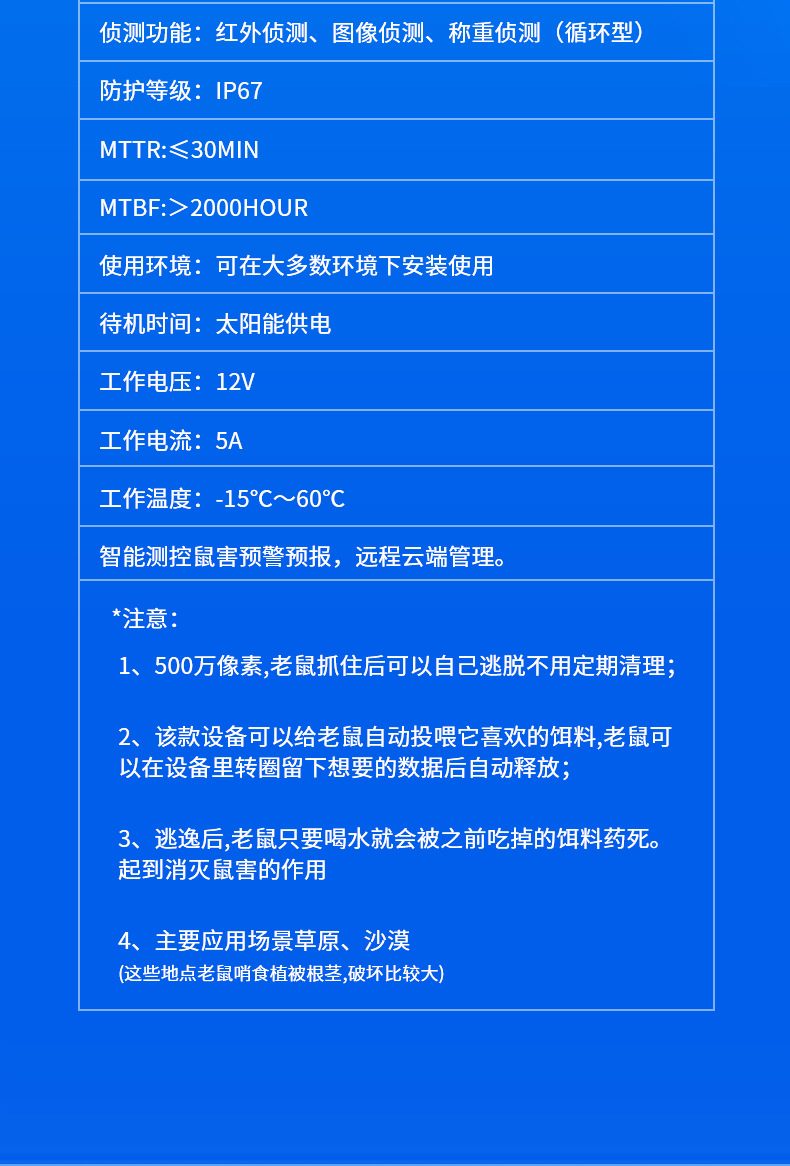 侦测功能：红外侦测、图像侦测、称重侦测（循环型）

防护等级：IP67

MTTR:≤30MIN

MTBF:＞2000HOUR

使用环境：可在大多数环境下安装使用

待机时间：太阳能供电

工作电压：12V

工作电流：5A

工作温度：-15℃～60℃

智能测控鼠害预警预报，远程云端管理。

*注意：

1、500万像素,老鼠抓住后可以自己逃脱不用定期清理；

2、该款设备可以给老鼠自动投喂它喜欢的饵料,老鼠可以在设备里转圈留下想要的数据后自动释放；

3、逃逸后,老鼠只要喝水就会被之前吃掉的饵料药死。起到消灭鼠害的作用

4、主要应用场景草原、沙漠
(这些地点老鼠啃食植被根茎,破坏比较大)